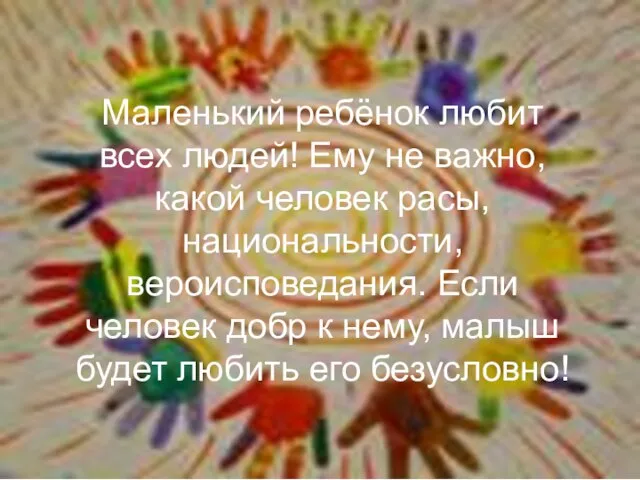 Маленький ребёнок любит всех людей! Ему не важно, какой человек расы, национальности, вероисповедания. Если человек добр к нему, малыш будет любить его безусловно!